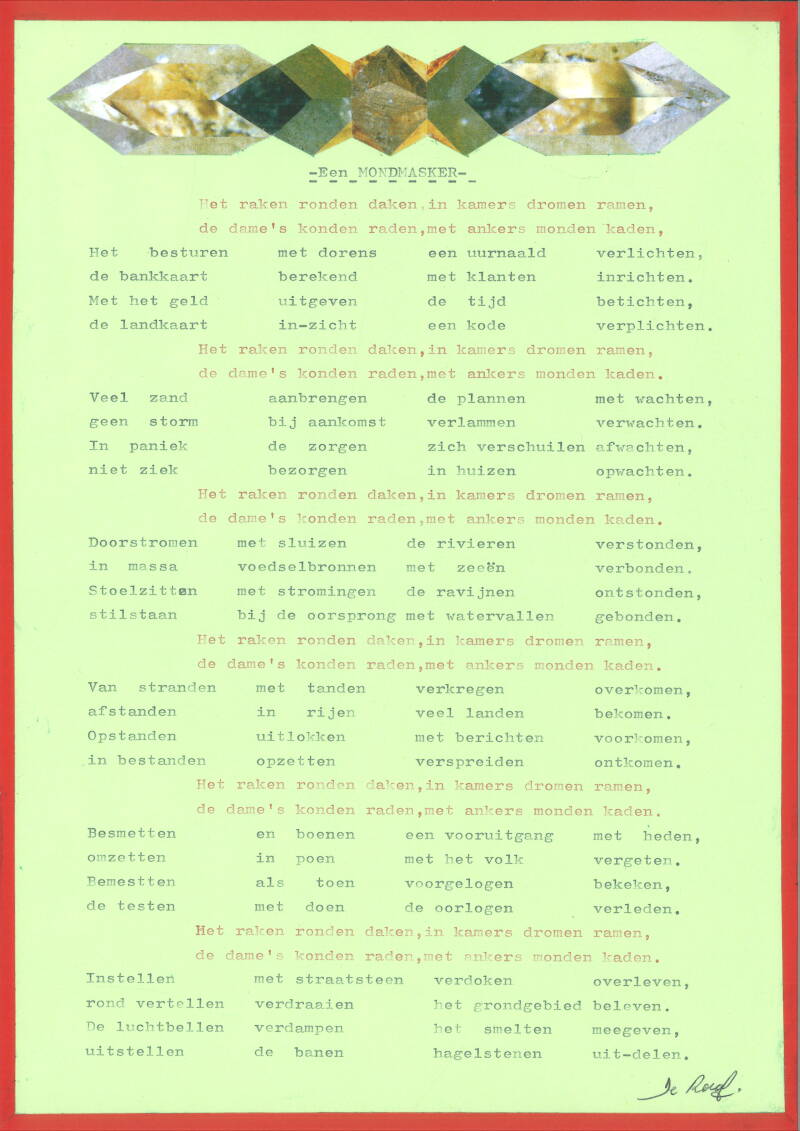 -Een MONDMASKER-

Het raken ronden daken,in kamers dromen ramen,
de dame's konden raden,met ankers monden kaden,

Het besturen met dorens een uurnaald verlichten,
de bankkaart berekend met klanten inrichten.
Met het geld uitgeven de tijd betichten,
de landkaart in-zicht een kode verplichten.

Het raken ronden daken,in kamers dromen ramen,
de dame's konden raden,met ankers monden kaden.

Veel zand aanbrengen de plannen met wachten,
geen storm bij aankomst verlammen verwachten.
In paniek de zorgen zich verschuilen afwachten,
niet ziek bezorgen in huizen opwachten.

Het raken ronden daken,in kamers dromen ramen,
de dame's konden raden,met ankers monden kaden.

Doorstromen met sluizen de rivieren verstonden,
in massa voedselbronnen met zeeën verbonden.
Stoelzitten met stromingen de ravijnen ontstonden,
stilstaan bij de oorsprong met watervallen gebonden.

Het raken ronden daken,in kamers dromen ramen,
de dame's konden raden,met ankers monden kaden.

Van stranden met tanden verkregen overkomen,
afstanden in rijen veel landen bekomen.
Opstanden uitlokken met berichten voorkomen,
in bestanden opzetten verspreiden ontkomen.

Het raken ronden daken,in kamers dromen ramen,
de dame's konden raden,met ankers monden kaden.

Besmetten en boenen een vooruitgang met heden,
omzetten in poen met het volk vergeten.
Bemestten als toen voorgelogen bekeken,
de testen met doen de oorlogen verleden.

Het raken ronden daken,in kamers dromen ramen,
de dame's konden raden,met ankers monden kaden.

Instellen met straatsteen verdoken overleven,
rond vertellen verdraaien het grondgebied beleven.
De luchtbellen verdampen het smelten meegeven,
uitstellen de banen hagelstenen uit-delen.

De Roef.